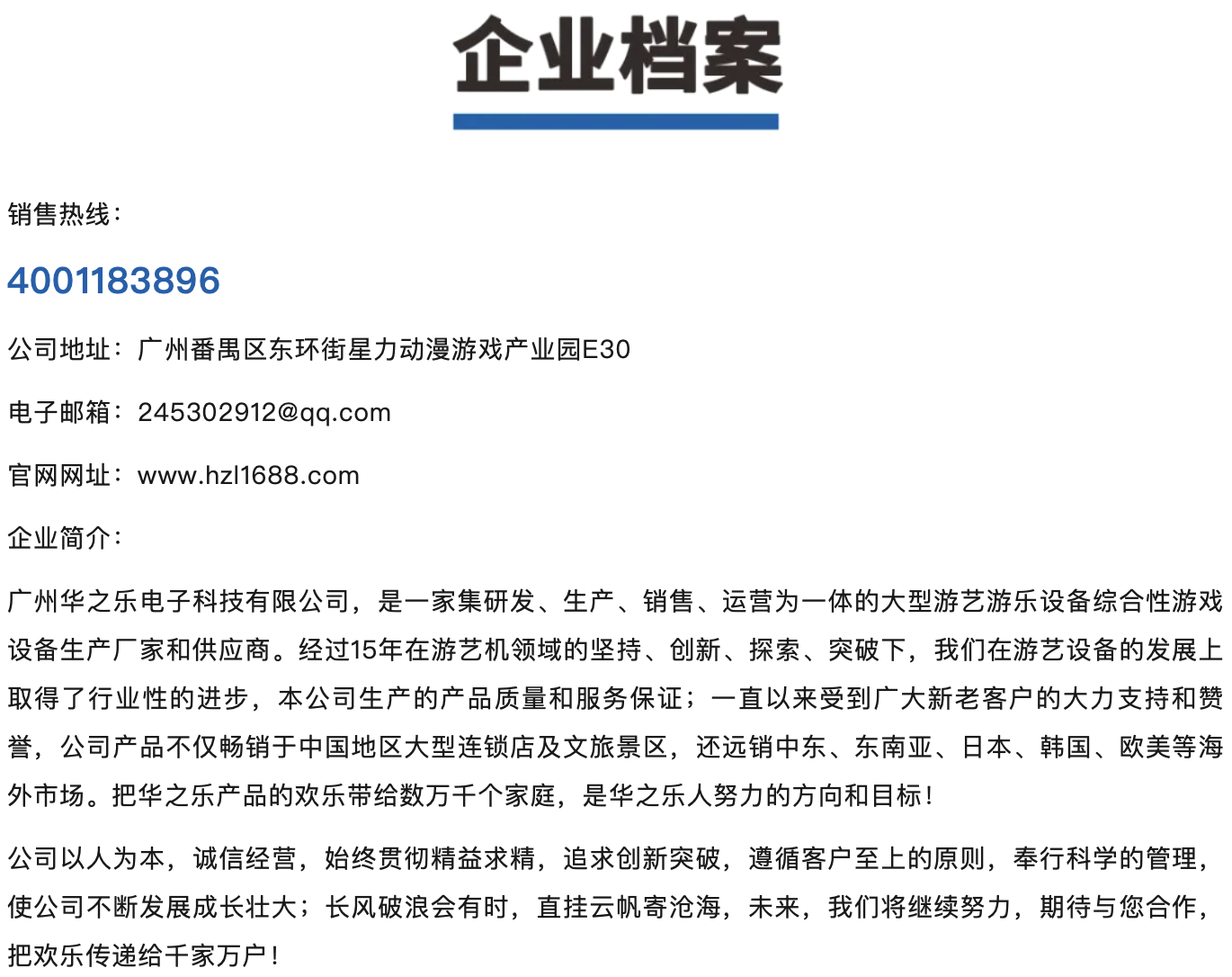 企业档案

销售热线：

4001183896

公司地址：广州番禺区东环街星力动漫游戏产业园E30

电子邮箱：245302912@qq.com

官网网址：www.hzl1688.com

企业简介：

广州华之乐电子科技有限公司，是一家集研发、生产、销售、运营为一体的大型游艺游乐设备综合性游戏设备生产厂家和供应商。经过15年在游艺机领域的坚持、创新、探索、突破下，我们在游艺设备的发展上取得了行业性的进步，本公司生产的产品质量和服务保证；一直以来受到广大新老客户的大力支持和赞誉，公司产品不仅畅销于中国地区大型连锁店及文旅景区，还远销中东、东南亚、日本、韩国、欧美等海外市场。把华之乐产品的欢乐带给数万千个家庭，是华之乐人努力的方向和目标！

公司以人为本，诚信经营，始终贯彻精益求精，追求创新突破，遵循客户至上的原则，奉行科学的管理，使公司不断发展成长壮大；长风破浪会有时，直挂云帆寄沧海，未来，我们将继续努力，期待与您合作，把欢乐传递给千家万户！